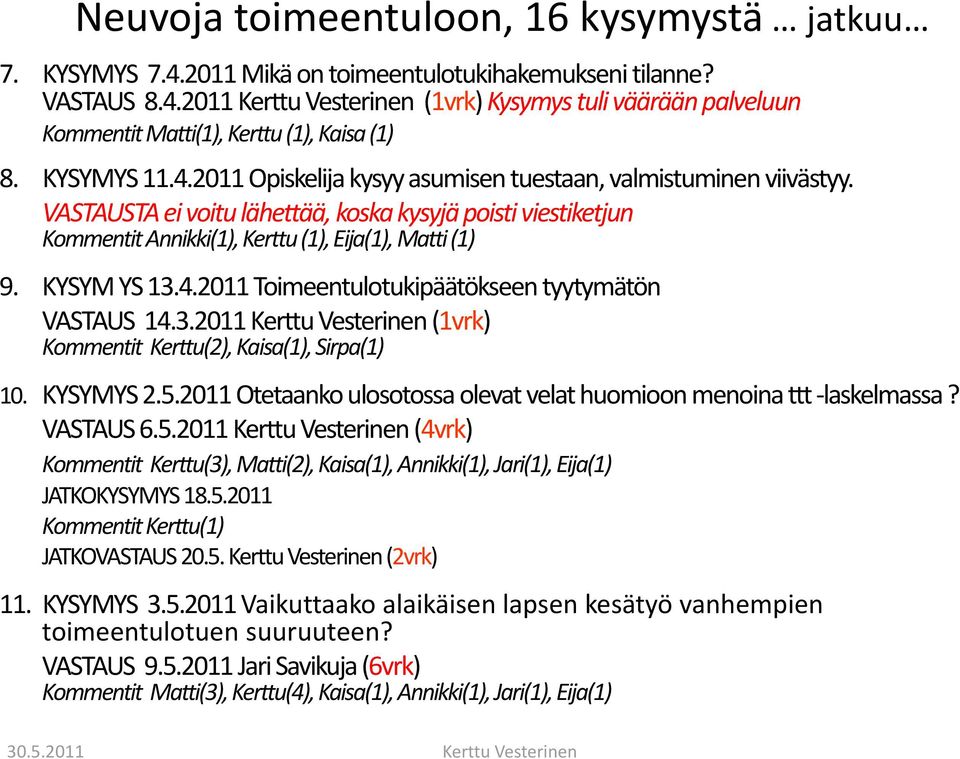 Neuvoja toimeentuloon, 16 kysymystä … jatkuu…

7. KYSYMYS 7.4.2011 Mikä on toimeentulotukihakemukseni tilanne?
VASTAUS 8.4.2011 Kerttu Vesterinen (1vrk) Kysymys tuli väärään palveluun
Kommentit Matti(1), Kerttu (1), Kaisa (1)

8. KYSYMYS 11.4.2011 Opiskelija kysyy asumisen tuestaan, valmistuminen viivästyy.
VASTAUSTA ei voitu lähettää, koska kysyjä poisti viestiketjun
Kommentit Annikki(1), Kerttu (1), Eija(1), Matti (1)

9. KYSYM YS 13.4.2011 Toimeentulotukipäätökseen tyytymätön
VASTAUS 14.3.2011 Kerttu Vesterinen (1vrk)
Kommentit Kerttu(2), Kaisa(1), Sirpa(1)

10. KYSYMYS 2.5.2011 Otetaanko ulosotossa olevat velat huomioon menoina ttt -laskelmassa ?
VASTAUS 6.5.2011 Kerttu Vesterinen (4vrk)
Kommentit Kerttu(3), Matti(2), Kaisa(1), Annikki(1), Jari(1), Eija(1)
JATKOKYSYMYS 18.5.2011
Kommentit Kerttu(1)
JATKOVASTAUS 20.5. Kerttu Vesterinen (2vrk)

11. KYSYMYS 3.5.2011 Vaikuttaako alaikäisen lapsen kesätyö vanhempien toimeentulotuen suuruuteen?
VASTAUS 9.5.2011 Jari Savikuja (6vrk)
Kommentit Matti(3), Kerttu(4), Kaisa(1), Annikki(1), Jari(1), Eija(1)

30.5.2011 Kerttu Vesterinen